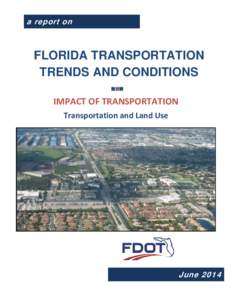 a report on

FLORIDA TRANSPORTATION TRENDS AND CONDITIONS

IMPACT OF TRANSPORTATION

Transportation and Land Use

FDOT

June 2014